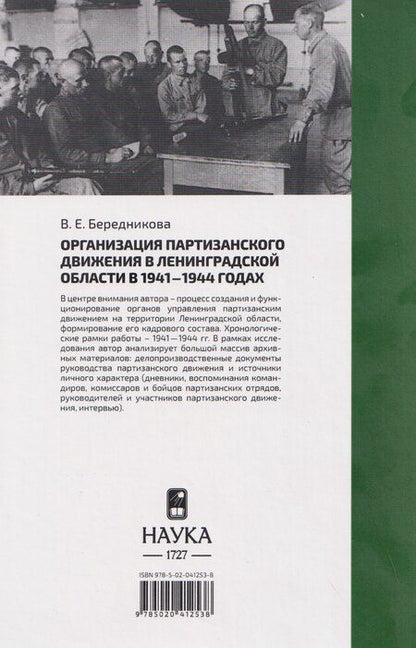 В. Е. Бередникова

ОРГАНИЗАЦИЯ ПАРТИЗАНСКОГО ДВИЖЕНИЯ В ЛЕНИНГРАДСКОЙ ОБЛАСТИ В 1941—1944 ГОДАХ

В центре внимания автора – процесс создания и функционирование органов управления партизанским движением на территории Ленинградской области, формирование его кадрового состава. Хронологические рамки работы – 1941—1944 гг. В рамках исследования автор анализирует большой массив архивных материалов: делопроизводственные документы руководства партизанского движения и источники личного характера (дневники, воспоминания командиров, комиссаров и бойцов партизанских отрядов, руководителей и участников партизанского движения, интервью).

НАУКА

1727

ISBN 978-5-02-041253-8

9 785020 412538